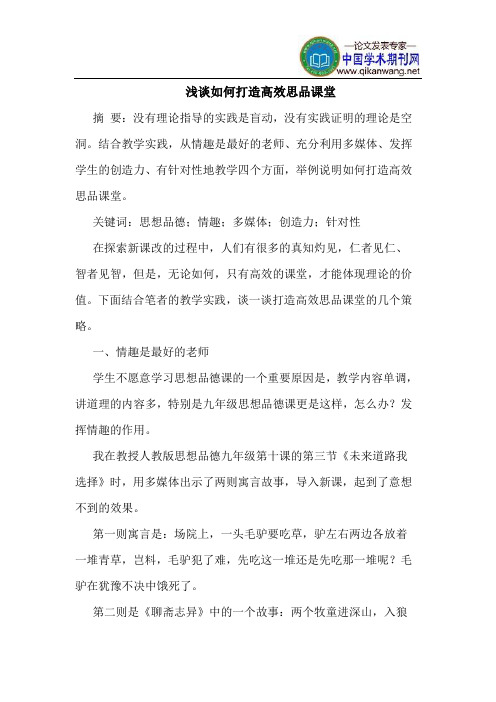 —论文发表专家—
中国学术期刊网
www.qikanwang.net

浅谈如何打造高效思品课堂

摘 要：没有理论指导的实践是盲动，没有实践证明的理论是空洞。结合教学实践，从情趣是最好的老师、充分利用多媒体、发挥学生的创造力、有针对性地教学四个方面，举例说明如何打造高效思品课堂。

关键词：思想品德；情趣；多媒体；创造力；针对性

在探索新课改的过程中，人们有很多的真知灼见，仁者见仁、智者见智，但是，无论如何，只有高效的课堂，才能体现理论的价值。下面结合笔者的教学实践，谈一谈打造高效思品课堂的几个策略。

一、情趣是最好的老师

学生不愿意学习思想品德课的一个重要原因是，教学内容单调，讲道理的内容多，特别是九年级思想品德课更是这样，怎么办？发挥情趣的作用。

我在教授人教版思想品德九年级第十课的第三节《未来道路我选择》时，用多媒体出示了两则寓言故事，导入新课，起到了意想不到的效果。

第一则寓言是：场院上，一头毛驴要吃草，驴左右两边各放着一堆青草，岂料，毛驴犯了难，先吃这一堆还是先吃那一堆呢？毛驴在犹豫不决中饿死了。

第二则是《聊斋志异》中的一个故事：两个牧童进深山，入狼